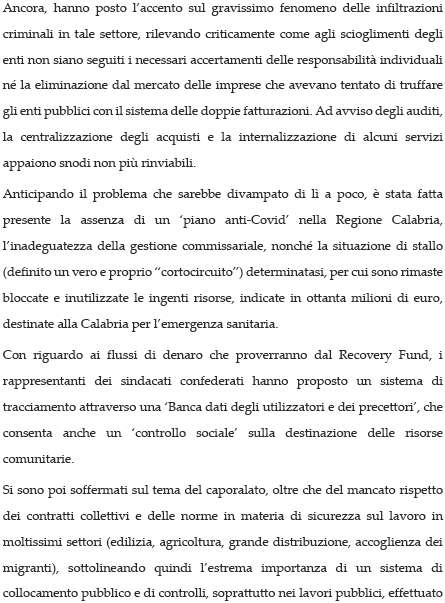 Ancora, hanno posto l'accento sul gravissimo fenomeno delle infiltrazioni criminali in tale settore, rilevando criticamente come agli scioglimenti degli enti non siano seguiti i necessari accertamenti delle responsabilità individuali né la eliminazione dal mercato delle imprese che avevano tentato di truffare gli enti pubblici con il sistema delle doppie fatturazioni. Ad avviso degli auditi, la centralizzazione degli acquisti e la internalizzazione di alcuni servizi appaiono snodi non più rinviabili.

Anticipando il problema che sarebbe divampato di lì a poco, è stata fatta presente la assenza di un 'piano anti-Covid' nella Regione Calabria, l'inadeguatezza della gestione commissariale, nonché la situazione di stallo (definito un vero e proprio "cortocircuito") determinatasi, per cui sono rimaste bloccate e inutilizzate le ingenti risorse, indicate in ottanta milioni di euro, destinate alla Calabria per l'emergenza sanitaria.

Con riguardo ai flussi di denaro che proverranno dal Recovery Fund, i rappresentanti dei sindacati confederati hanno proposto un sistema di tracciamento attraverso una 'Banca dati degli utilizzatori e dei precettori', che consenta anche un 'controllo sociale' sulla destinazione delle risorse comunitarie.

Si sono poi soffermati sul tema del caporalato, oltre che del mancato rispetto dei contratti collettivi e delle norme in materia di sicurezza sul lavoro in moltissimi settori (edilizia, agricoltura, grande distribuzione, accoglienza dei migranti), sottolineando quindi l'estrema importanza di un sistema di collocamento pubblico e di controlli, soprattutto nei lavori pubblici, effettuato